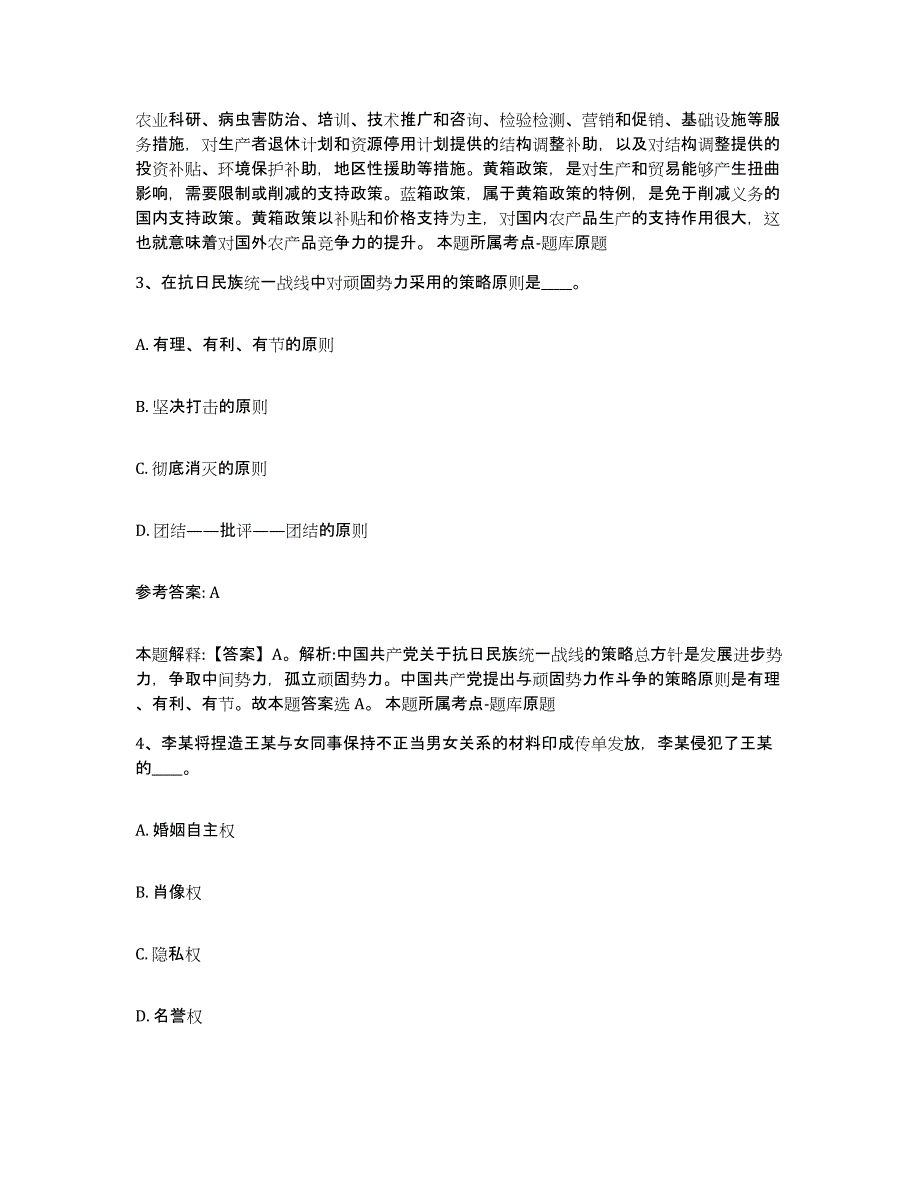 农业科研、病虫害防治、培训、技术推广和咨询、检验检测、营销和促销、基础设施等服务措施，对生产者退休计划和资源停用计划提供的结构调整补助，以及对结构调整提供的投资补贴、环境保护补助，地区性援助等措施。黄箱政策，是对生产和贸易能够产生扭曲影响，需要限制或削减的支持政策。蓝箱政策，属于黄箱政策的特例，是免于削减义务的国内支持政策。黄箱政策以补贴和价格支持为主，对国内农产品生产的支持作用很大，这也就意味着对国外农产品竞争力的提升。 本题所属考点-题库原题

3、在抗日民族统一战线中对顽固势力采用的策略原则是____。

A. 有理、有利、有节的原则

B. 坚决打击的原则

C. 彻底消灭的原则

D. 团结——批评——团结的原则

参考答案: A

本题解释:【答案】A。解析:中国共产党关于抗日民族统一战线的策略总方针是发展进步势力，争取中间势力，孤立顽固势力。中国共产党提出与顽固势力作斗争的策略原则是有理、有利、有节。故本题答案选 A。 本题所属考点-题库原题

4、李某将捏造王某与女同事保持不正当男女关系的材料印成传单发放，李某侵犯了王某的____。

A. 婚姻自主权

B. 肖像权

C. 隐私权

D. 名誉权